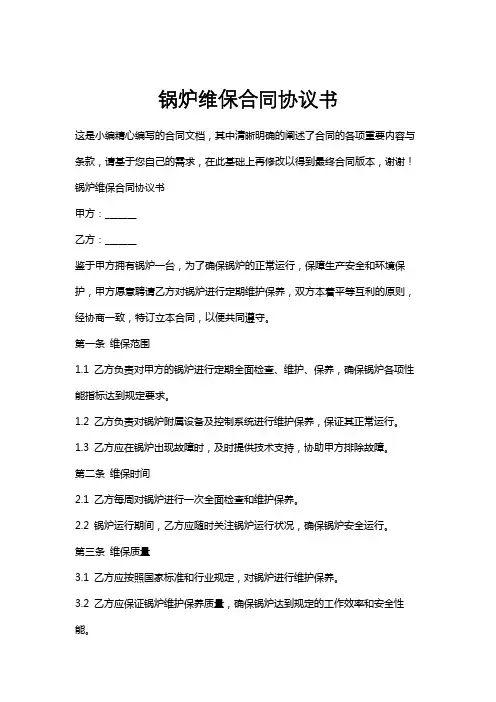 锅炉维保合同协议书

这是小编精心编写的合同文档，其中清晰明确的阐述了合同的各项重要内容与条款，请基于您自己的需求，在此基础上再修改以得到最终合同版本，谢谢！

锅炉维保合同协议书

甲方：______

乙方：______

鉴于甲方拥有锅炉一台，为了确保锅炉的正常运行，保障生产安全和环境保护，甲方愿意聘请乙方对锅炉进行定期维护保养，双方本着平等互利的原则，经协商一致，特订立本合同，以便共同遵守。

第一条 维保范围

1.1 乙方负责对甲方的锅炉进行定期全面检查、维护、保养，确保锅炉各项性能指标达到规定要求。

1.2 乙方负责对锅炉附属设备及控制系统进行维护保养，保证其正常运行。

1.3 乙方应在锅炉出现故障时，及时提供技术支持，协助甲方排除故障。

第二条 维保时间

2.1 乙方每周对锅炉进行一次全面检查和维护保养。

2.2 锅炉运行期间，乙方应随时关注锅炉运行状况，确保锅炉安全运行。

第三条 维保质量

3.1 乙方应按照国家标准和行业规定，对锅炉进行维护保养。

3.2 乙方应保证锅炉维护保养质量，确保锅炉达到规定的工作效率和安全性能。